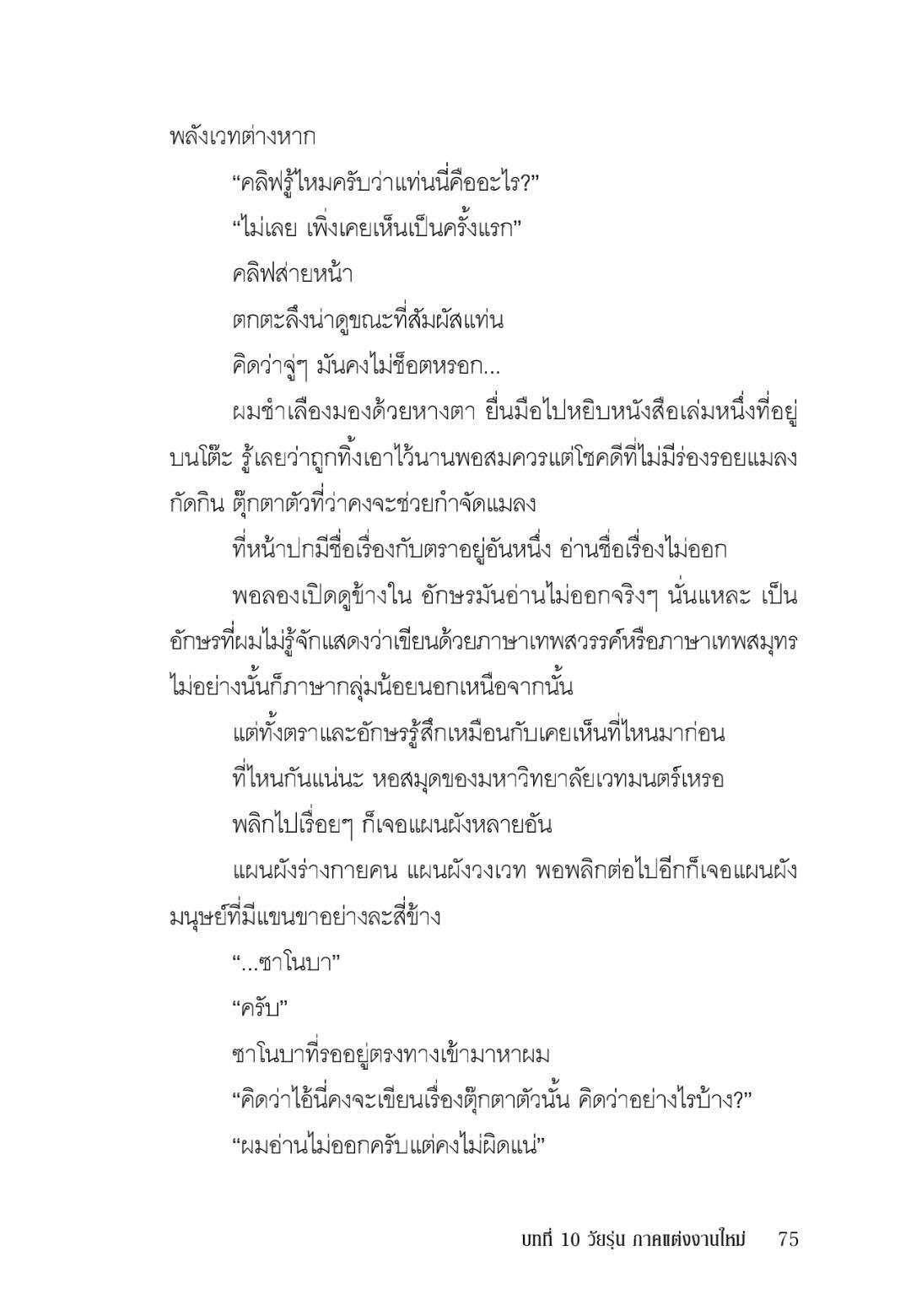 พลังเวทต่างหาก

“คลิฟรู้ไหมครับว่าแท่นนี่คืออะไร?”

“ไม่เลย เพิ่งเคยเห็นเป็นครั้งแรก”

คลิฟส่ายหน้า

ตกตะลึงน่าดูขณะที่สัมผัสแท่น

คิดว่าจู่ๆ มันคงไม่ช็อตหรอก...

ผมชำเลืองมองด้วยหางตา ยื่นมือไปหยิบหนังสือเล่มหนึ่งที่อยู่บนโต๊ะ รู้เลยว่าถูกทิ้งเอาไว้นานพอสมควรแต่โชคดีที่ไม่มีร่องรอยแมลงกัดกิน ตุ๊กตาตัวที่ว่าคงจะช่วยกำจัดแมลง

ที่หน้าปกมีชื่อเรื่องกับตราอยู่อันหนึ่ง อ่านชื่อเรื่องไม่ออก

พอลองเปิดดูข้างใน อักษรมันอ่านไม่ออกจริงๆ นั่นแหละ เป็นอักษรที่ผมไม่รู้จักแสดงว่าเขียนด้วยภาษาเทพสวรรค์หรือภาษาเทพสมุทร ไม่อย่างนั้นก็ภาษากลุ่มน้อยนอกเหนือจากนั้น

แต่ทั้งตราและอักษรรู้สึกเหมือนกับเคยเห็นที่ไหนมาก่อน

ที่ไหนกันแน่นะ หอสมุดของมหาวิทยาลัยเวทมนตร์เหรอ

พลิกไปเรื่อยๆ ก็เจอแผนผังหลายอัน

แผนผังร่างกายคน แผนผังวงเวท พอพลิกต่อไปอีกก็เจอแผนผังมนุษย์ที่มีแขนขาอย่างละสี่ข้าง

“...ซาโนบา”

“ครับ”

ซาโนบาที่รออยู่ตรงทางเข้ามาหาผม

“คิดว่าไอ้นี่คงจะเขียนเรื่องตุ๊กตาตัวนั้น คิดว่าอย่างไรบ้าง?”

“ผมอ่านไม่ออกครับแต่คงไม่ผิดแน่”

บทที่ 10 วัยรุ่น ภาคแต่งงานใหม่ 75